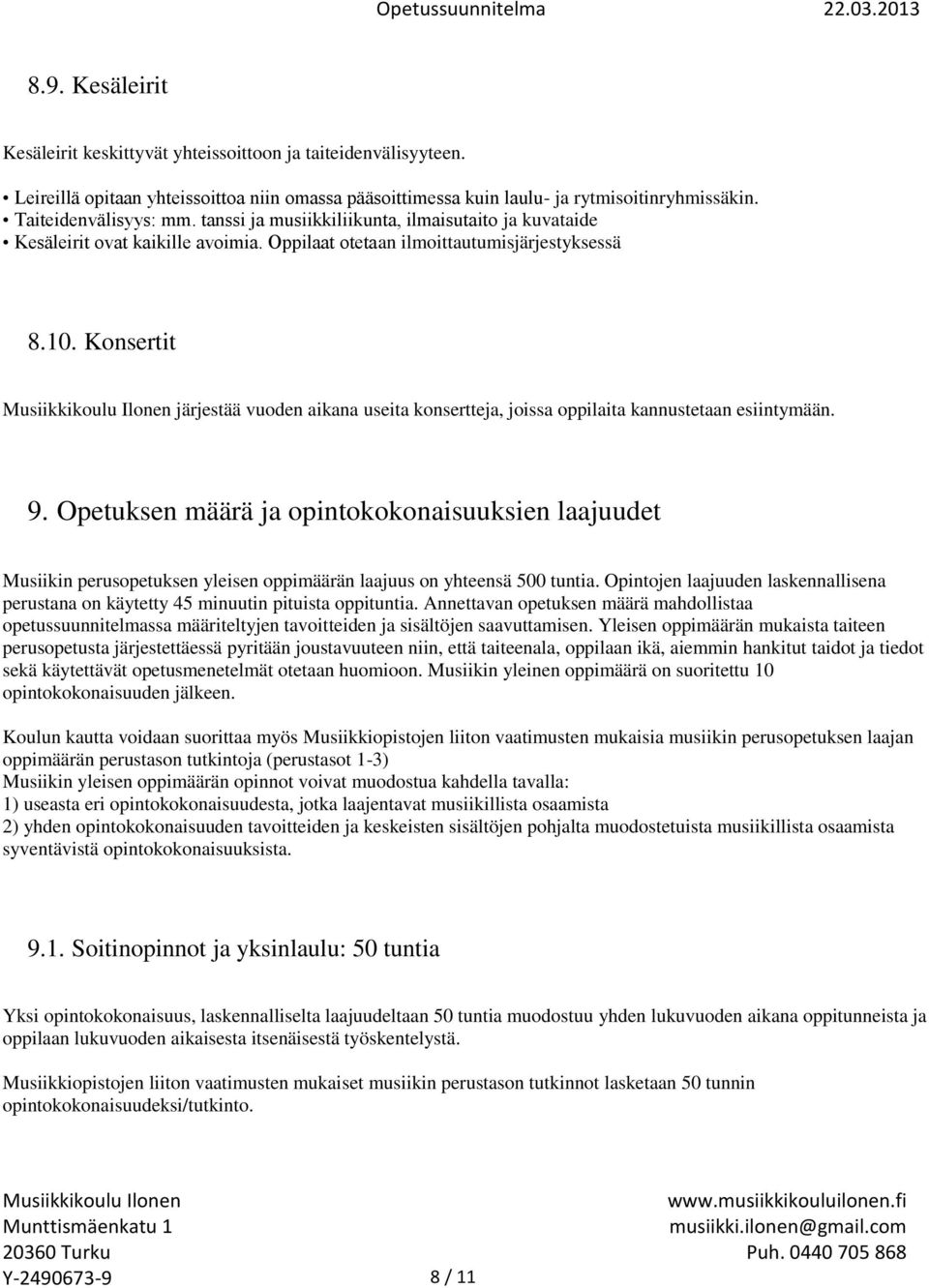 Opetussuunnitelma 22.03.2013

8.9. Kesäleirit

Kesäleirit keskittyvät yhteissoittoon ja taiteidenvälisyyteen.

• Leireillä opitaan yhteissoittoa niin omassa pääsoittimessa kuin laulu- ja rytmisoitinryhmissäkin.
• Taiteidenvälisyys: mm. tanssi ja musiikkiliikunta, ilmaisutaito ja kuvataide
• Kesäleirit ovat kaikille avoimia. Oppilaat otetaan ilmoittautumisjärjestyksessä

8.10. Konsertit

Musiikkikoulu Ilonen järjestää vuoden aikana useita konsertteja, joissa oppilaita kannustetaan esiintymään.

9. Opetuksen määrä ja opintokokonaisuuksien laajuudet

Musiikin perusopetuksen yleisen oppimäärän laajuus on yhteensä 500 tuntia. Opintojen laajuuden laskennallisena perustana on käytetty 45 minuutin pituista oppituntia. Annettavan opetuksen määrä mahdollistaa opetussuunnitelmassa määriteltyjen tavoitteiden ja sisältöjen saavuttamisen. Yleisen oppimäärän mukaista taiteen perusopetusta järjestettäessä pyritään joustavuuteen niin, että taiteenala, oppilaan ikä, aiemmin hankitut taidot ja tiedot sekä käytettävät opetusmenetelmät otetaan huomioon. Musiikin yleinen oppimäärä on suoritettu 10 opintokokonaisuuden jälkeen.

Koulun kautta voidaan suorittaa myös Musiikkiopistojen liiton vaatimusten mukaisia musiikin perusopetuksen laajan oppimäärän perustason tutkintoja (perustasot 1-3)
Musiikin yleisen oppimäärän opinnot voivat muodostua kahdella tavalla:
1) useasta eri opintokokonaisuudesta, jotka laajentavat musiikillista osaamista
2) yhden opintokokonaisuuden tavoitteiden ja keskeisten sisältöjen pohjalta muodostetuista musiikillista osaamista syventävistä opintokokonaisuuksista.

9.1. Soitinopinnot ja yksinlaulu: 50 tuntia

Yksi opintokokonaisuus, laskennalliselta laajuudeltaan 50 tuntia muodostuu yhden lukuvuoden aikana oppitunneista ja oppilaan lukuvuoden aikaisesta itsenäisestä työskentelystä.

Musiikkiopistojen liiton vaatimusten mukaiset musiikin perustason tutkinnot lasketaan 50 tunnin opintokokonaisuudeksi/tutkinto.

Musiikkikoulu Ilonen
Munttismäenkatu 1
20360 Turku
Y-2490673-9

8 / 11

www.musiikkikouluilonen.fi
musiikki.ilonen@gmail.com
Puh. 0440 705 868